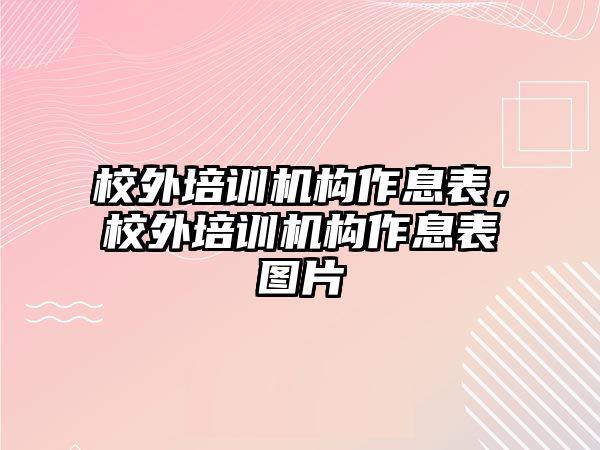 校外培训机构作息表，校外培训机构作息表图片